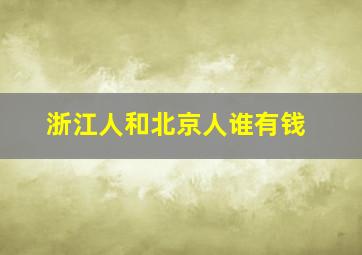 浙江人和北京人谁有钱